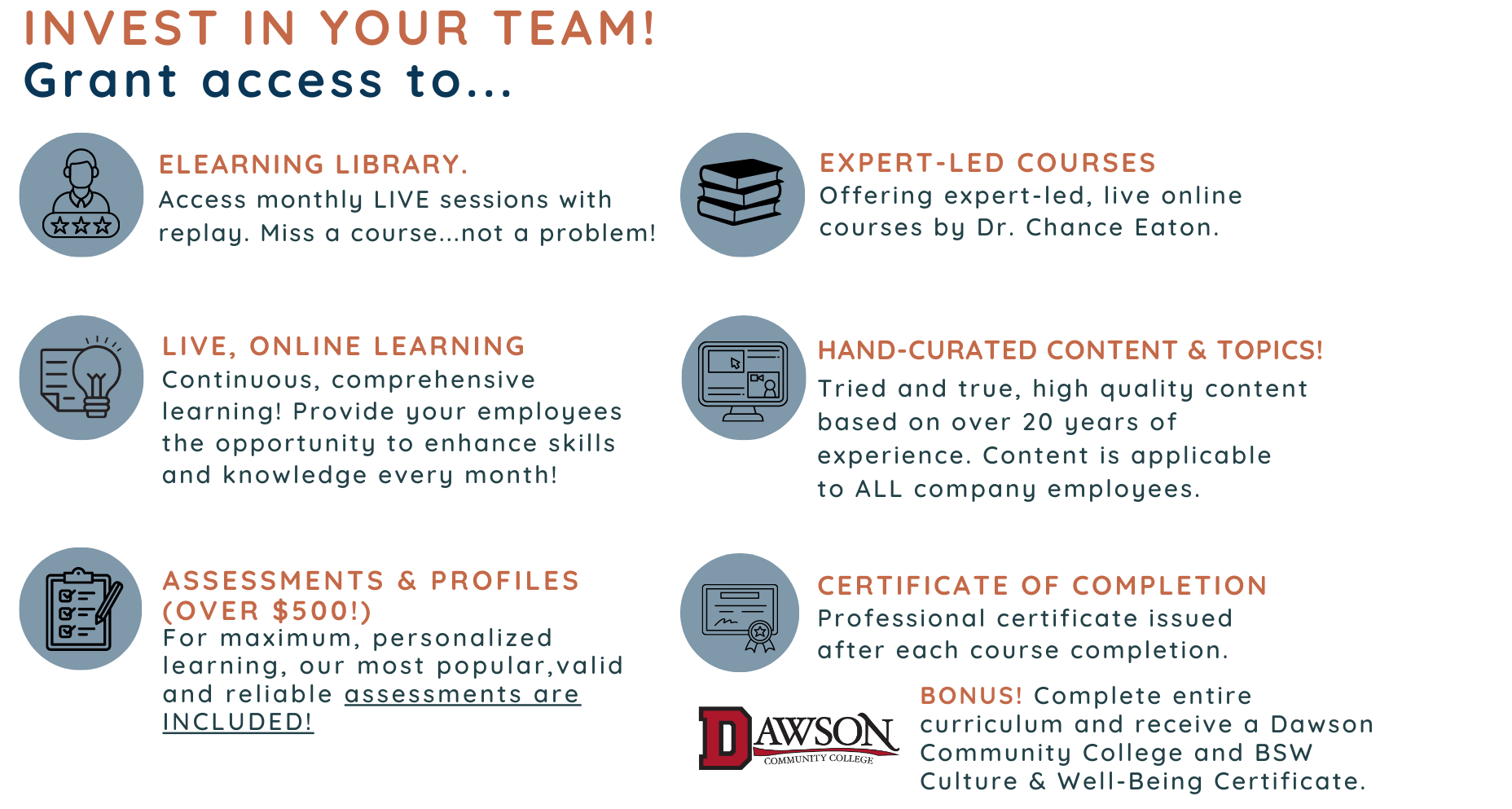 INVEST IN YOUR TEAM!
Grant access to...

ELEARNING LIBRARY.
Access monthly LIVE sessions with replay. Miss a course...not a problem!

LIVE, ONLINE LEARNING
Continuous, comprehensive learning! Provide your employees the opportunity to enhance skills and knowledge every month!

ASSESSMENTS & PROFILES (OVER $500!)
For maximum, personalized learning, our most popular,valid and reliable assessments are INCLUDED!

EXPERT-LED COURSES
Offering expert-led, live online courses by Dr. Chance Eaton.

HAND-CURATED CONTENT & TOPICS!
Tried and true, high quality content based on over 20 years of experience. Content is applicable to ALL company employees.

CERTIFICATE OF COMPLETION
Professional certificate issued after each course completion.

DAWSON
COMMUNITY COLLEGE

BONUS! Complete entire curriculum and receive a Dawson Community College and BSW Culture & Well-Being Certificate.